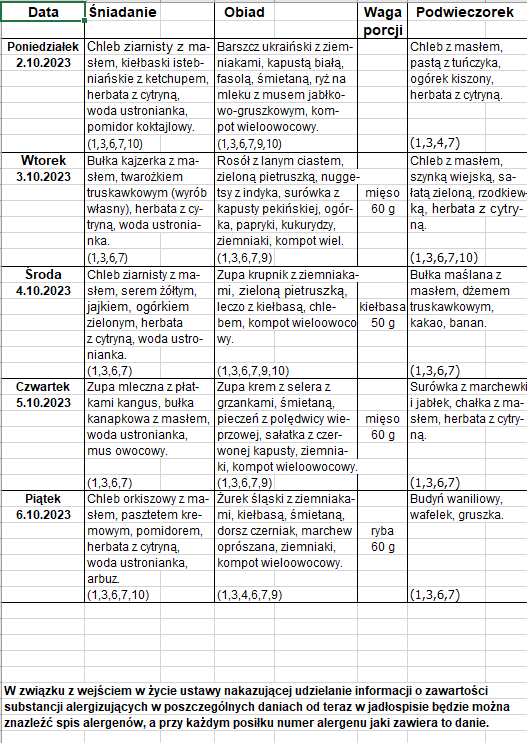 | Data | Śniadanie | Obiad | Waga porcji | Podwieczorek |
|---|---|---|---|---|
| Poniedziałek 2.10.2023 | Chleb ziarnisty z masłem, kiełbaski istebniańskie z ketchupem, herbata z cytryną, woda ustronianka, pomidor koktajlowy. (1,3,6,7,10) | Barszcz ukraiński z ziemniakami, kapustą białą, fasolą, śmietaną, ryż na mleku z musem jabłkowo-gruszkowym, kompot wieloowocowy. (1,3,6,7,9,10) | | Chleb z masłem, pastą z tuńczyka, ogórek kiszony, herbata z cytryną. (1,3,4,7) |
| Wtorek 3.10.2023 | Bułka kajzerka z masłem, twarożkiem truskawkowym (wyrób własny), herbata z cytryną, woda ustronianka. (1,3,6,7) | Rosół z lanym ciastem, zieloną pietruszką, nuggetsy z indyka, surówka z kapusty pekińskiej, ogórka, papryki, kukurydzy, ziemniaki, kompot wiel. (1,3,6,7,9) | mięso 60 g | Chleb z masłem, szynką wiejską, sałatą zieloną, rzodkiewką, herbata z cytryną. (1,3,6,7,10) |
| Środa 4.10.2023 | Chleb ziarnisty z masłem, serem żółtym, jajkiem, ogórkiem zielonym, herbata z cytryną, woda ustronianka. (1,3,6,7) | Zupa krupnik z ziemniakami, zieloną pietruszką, leczo z kiełbasą, chlebem, kompot wieloowocowy. (1,3,6,7,9,10) | kiełbasa 50 g | Bułka maślana z masłem, dżemem truskawkowym, kakao, banan. (1,3,6,7) |
| Czwartek 5.10.2023 | Zupa mleczna z płatkami kangus, bułka kanapkowa z masłem, woda ustronianka, mus owocowy. (1,3,6,7) | Zupa krem z selera z grzankami, śmietaną, pieczeń z polędwicy wieprzowej, sałatka z czerwonej kapusty, ziemniaki, kompot wieloowocowy. (1,3,6,7,9) | mięso 60 g | Surówka z marchewki i jabłek, chałka z masłem, herbata z cytryną. (1,3,6,7) |
| Piątek 6.10.2023 | Chleb orkiszowy z masłem, pasztetem kremowym, pomidorem, herbata z cytryną, woda ustronianka, arbuz. (1,3,6,7,10) | Żurek śląski z ziemniakami, kiełbasą, śmietaną, dorsz czerniak, marchew oprószana, ziemniaki, kompot wieloowocowy. (1,3,4,6,7,9) | ryba 60 g | Budyń waniliowy, wafelek, gruszka. (1,3,6,7) |

W związku z wejściem w życie ustawy nakazującej udzielanie informacji o zawartości substancji alergizujących w poszczególnych daniach od teraz w jadłospisie będzie można znaleźć spis alergenów, a przy każdym posiłku numer alergenu jaki zawiera to danie.